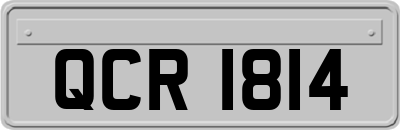 QCR 1814